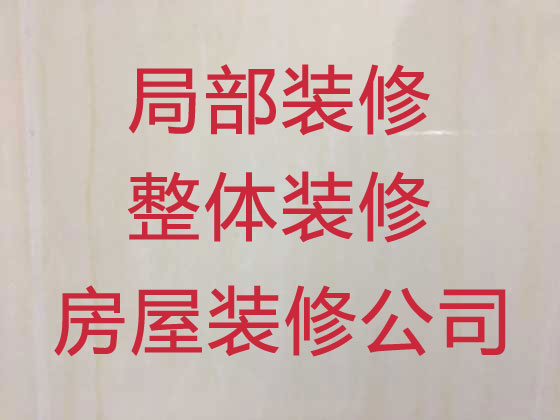 局部装修
整体装修
房屋装修公司